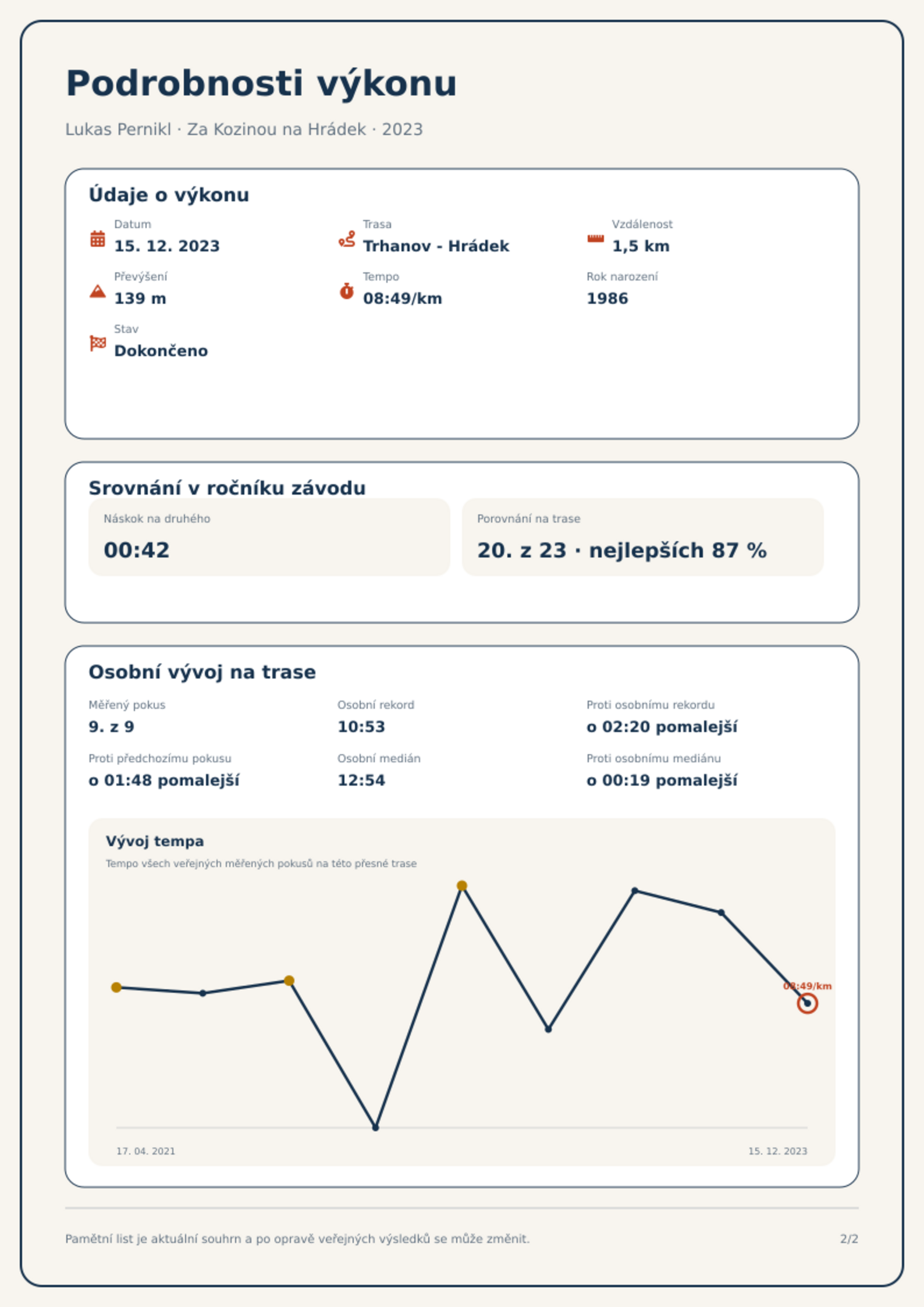 Podrobnosti výkonu

Lukas Pernikl · Za Kozinou na Hrádek · 2023

Údaje o výkonu

Datum
15. 12. 2023

Trasa
Trhanov - Hrádek

Vzdálenost
1,5 km

Převýšení
139 m

Tempo
08:49/km

Rok narození
1986

Stav
Dokončeno

Srovnání v ročníku závodu

Náskok na druhého
00:42

Porovnání na trase
20. z 23 · nejlepších 87 %

Osobní vývoj na trase

Měřený pokus
9. z 9

Osobní rekord
10:53

Proti osobnímu rekordu
o 02:20 pomalejší

Proti předchozímu pokusu
o 01:48 pomalejší

Osobní medián
12:54

Proti osobnímu mediánu
o 00:19 pomalejší

Vývoj tempa

Tempo všech veřejných měřených pokusů na této přesné trase

08:49/km

17. 04. 2021
15. 12. 2023

Pamětní list je aktuální souhrn a po opravě veřejných výsledků se může změnit.

2/2